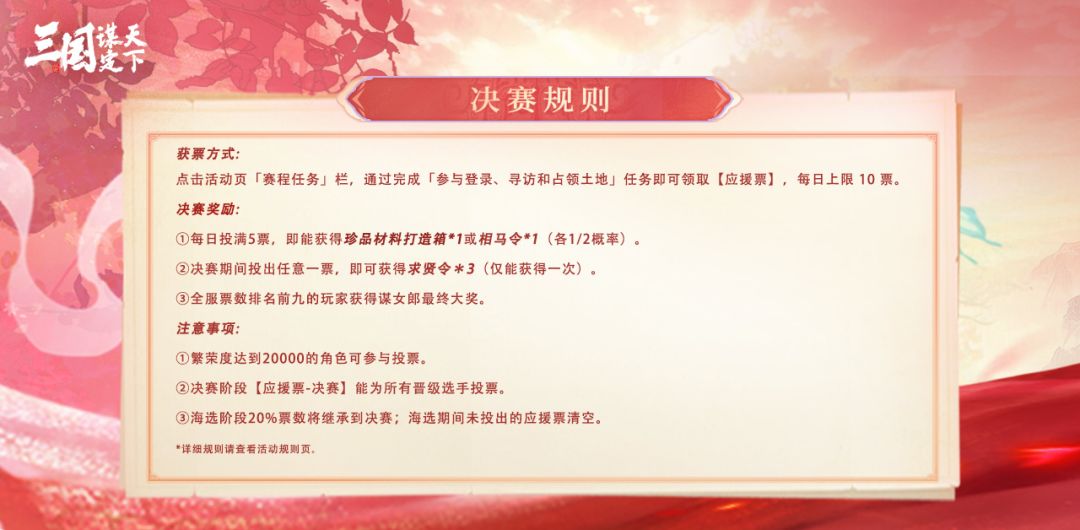 三国谋定天下

决赛规则

获票方式:

点击活动页「赛程任务」栏，通过完成「参与登录、寻访和占领土地」任务即可领取【应援票】，每日上限10票。

决赛奖励:

①每日投满5票，即能获得珍品材料打造箱*1或相马令*1（各1/2概率）。

②决赛期间投出任意一票，即可获得求贤令＊3（仅能获得一次）。

③全服票数排名前九的玩家获得谋女郎最终大奖。

注意事项:

①繁荣度达到20000的角色可参与投票。

②决赛阶段【应援票-决赛】能为所有晋级选手投票。

③海选阶段20%票数将继承到决赛；海选期间未投出的应援票清空。

*详细规则请查看活动规则页。